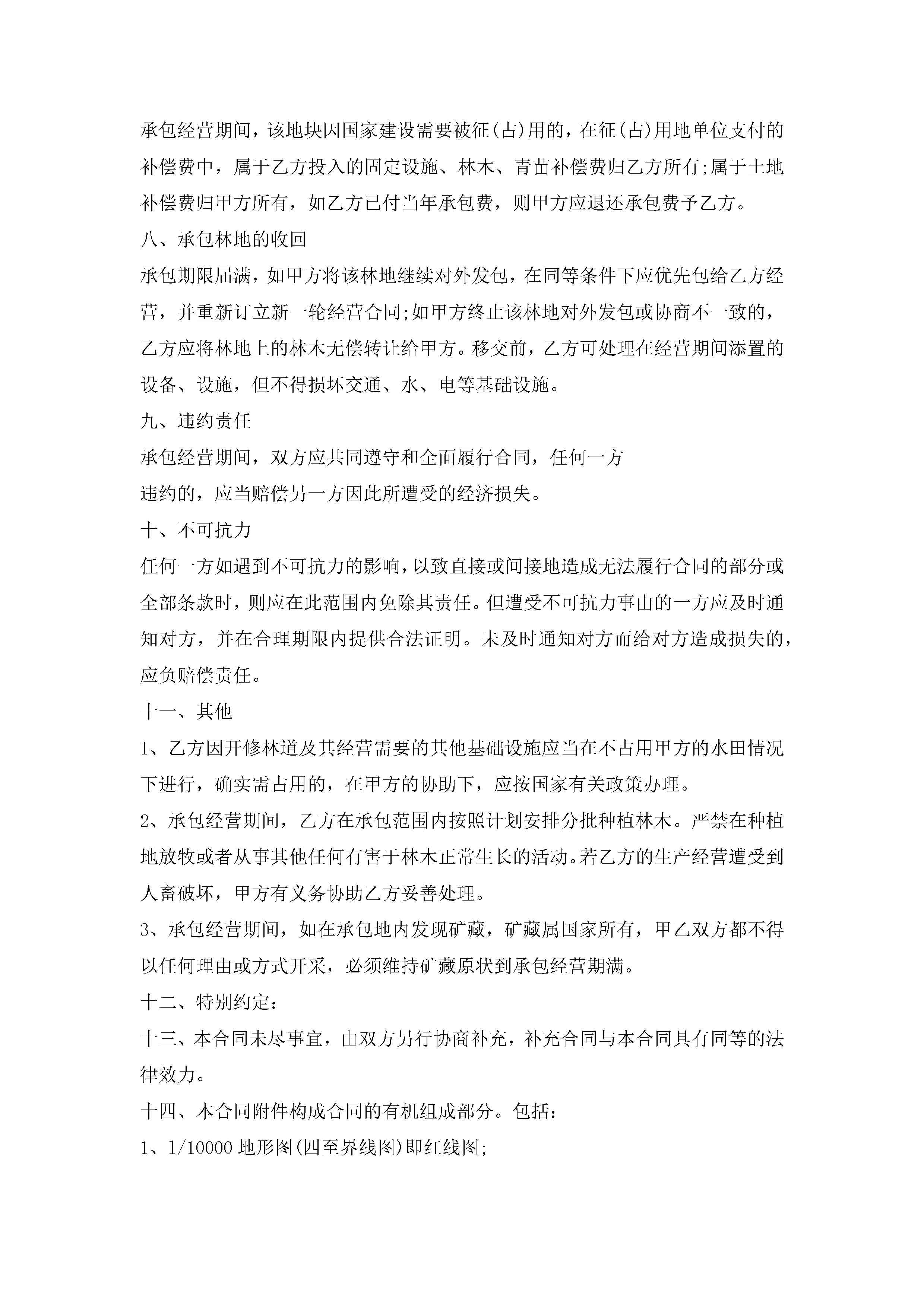 承包经营期间，该地块因国家建设需要被征(占)用的，在征(占)用地单位支付的补偿费中，属于乙方投入的固定设施、林木、青苗补偿费归乙方所有;属于土地补偿费归甲方所有，如乙方已付当年承包费，则甲方应退还承包费予乙方。

八、承包林地的收回

承包期限届满，如甲方将该林地继续对外发包，在同等条件下应优先包给乙方经营，并重新订立新一轮经营合同;如甲方终止该林地对外发包或协商不一致的，乙方应将林地上的林木无偿转让给甲方。移交前，乙方可处理在经营期间添置的设备、设施，但不得损坏交通、水、电等基础设施。

九、违约责任

承包经营期间，双方应共同遵守和全面履行合同，任何一方

违约的，应当赔偿另一方因此所遭受的经济损失。

十、不可抗力

任何一方如遇到不可抗力的影响，以致直接或间接地造成无法履行合同的部分或全部条款时，则应在此范围内免除其责任。但遭受不可抗力事由的一方应及时通知对方，并在合理期限内提供合法证明。未及时通知对方而给对方造成损失的，应负赔偿责任。

十一、其他

1、乙方因开修林道及其经营需要的其他基础设施应当在不占用甲方的水田情况下进行，确实需占用的，在甲方的协助下，应按国家有关政策办理。

2、承包经营期间，乙方在承包范围内按照计划安排分批种植林木。严禁在种植地放牧或者从事其他任何有害于林木正常生长的活动。若乙方的生产经营遭受到人畜破坏，甲方有义务协助乙方妥善处理。

3、承包经营期间，如在承包地内发现矿藏，矿藏属国家所有，甲乙双方都不得以任何理由或方式开采，必须维持矿藏原状到承包经营期满。

十二、特别约定:

十三、本合同未尽事宜，由双方另行协商补充，补充合同与本合同具有同等的法律效力。

十四、本合同附件构成合同的有机组成部分。包括:

1、1/10000 地形图(四至界线图)即红线图;